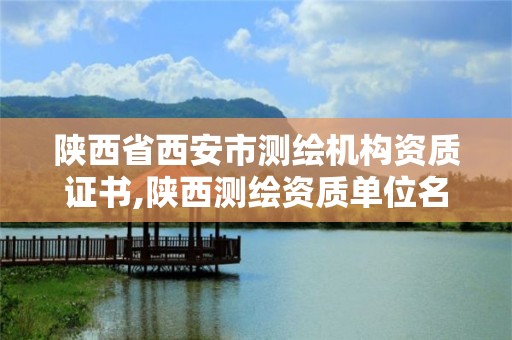 陕西省西安市测绘机构资质证书,陕西测绘资质单位名